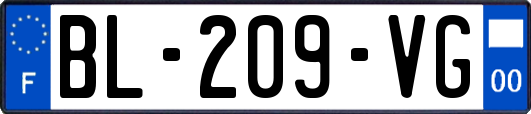 F
BL-209-VG
00